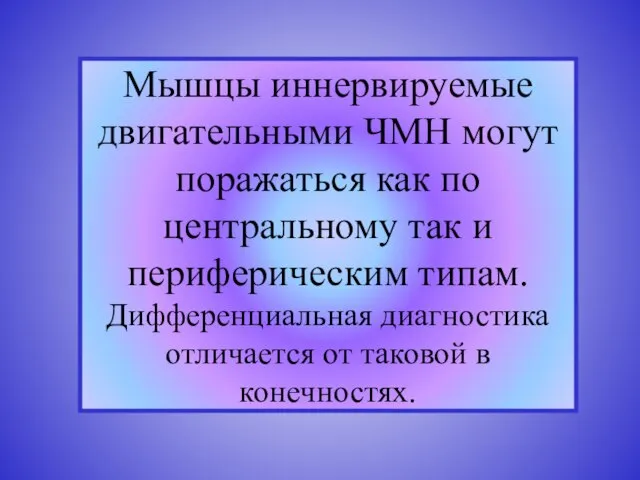 Мышцы иннервируемые двигательными ЧМН могут поражаться как по центральному так и периферическим типам.
Дифференциальная диагностика отличается от таковой в конечностях.